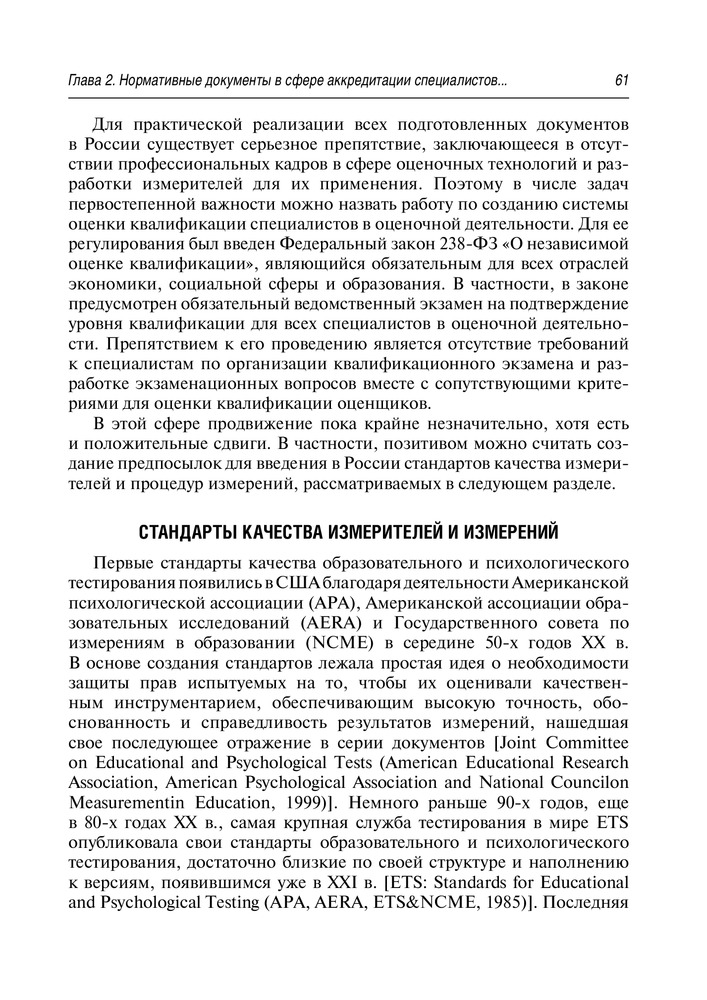 Глава 2. Нормативные документы в сфере аккредитации специалистов... 61

Для практической реализации всех подготовленных документов в России существует серьезное препятствие, заключающееся в отсутствии профессиональных кадров в сфере оценочных технологий и разработки измерителей для их применения. Поэтому в числе задач первостепенной важности можно назвать работу по созданию системы оценки квалификации специалистов в оценочной деятельности. Для ее регулирования был введен Федеральный закон 238-ФЗ «О независимой оценке квалификации», являющийся обязательным для всех отраслей экономики, социальной сферы и образования. В частности, в законе предусмотрен обязательный ведомственный экзамен на подтверждение уровня квалификации для всех специалистов в оценочной деятельности. Препятствием к его проведению является отсутствие требований к специалистам по организации квалификационного экзамена и разработке экзаменационных вопросов вместе с сопутствующими критериями для оценки квалификации оценщиков.

В этой сфере продвижение пока крайне незначительно, хотя есть и положительные сдвиги. В частности, позитивом можно считать создание предпосылок для введения в России стандартов качества измерителей и процедур измерений, рассматриваемых в следующем разделе.

СТАНДАРТЫ КАЧЕСТВА ИЗМЕРИТЕЛЕЙ И ИЗМЕРЕНИЙ

Первые стандарты качества образовательного и психологического тестирования появились в США благодаря деятельности Американской психологической ассоциации (APA), Американской ассоциации образовательных исследований (AERA) и Государственного совета по измерениям в образовании (NCME) в середине 50-х годов XX в. В основе создания стандартов лежала простая идея о необходимости защиты прав испытуемых на то, чтобы их оценивали качественным инструментарием, обеспечивающим высокую точность, обоснованность и справедливость результатов измерений, нашедшая свое последующее отражение в серии документов [Joint Committee on Educational and Psychological Tests (American Educational Research Association, American Psychological Association and National Councilon Measurementin Education, 1999)]. Немного раньше 90-х годов, еще в 80-х годах XX в., самая крупная служба тестирования в мире ETS опубликовала свои стандарты образовательного и психологического тестирования, достаточно близкие по своей структуре и наполнению к версиям, появившимся уже в XXI в. [ETS: Standards for Educational and Psychological Testing (APA, AERA, ETS&NCME, 1985)]. Последняя